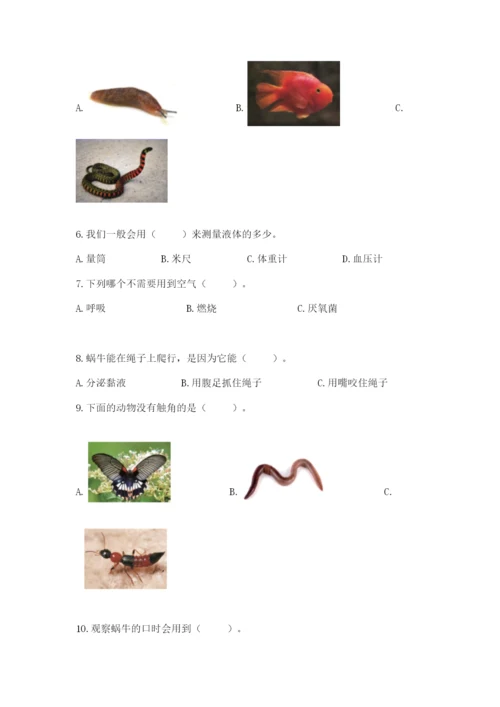 A.

B.

C.

6. 我们一般会用（　　）来测量液体的多少。

A. 量筒　　B. 米尺　　C. 体重计　　D. 血压计

7. 下列哪个不需要用到空气（　　）。

A. 呼吸　　B. 燃烧　　C. 厌氧菌

8. 蜗牛能在绳子上爬行，是因为它能（　　）。

A. 分泌黏液　　B. 用腹足抓住绳子　　C. 用嘴咬住绳子

9. 下面的动物没有触角的是（　　）。

A.

B.

C.

10. 观察蜗牛的口时会用到（　　）。